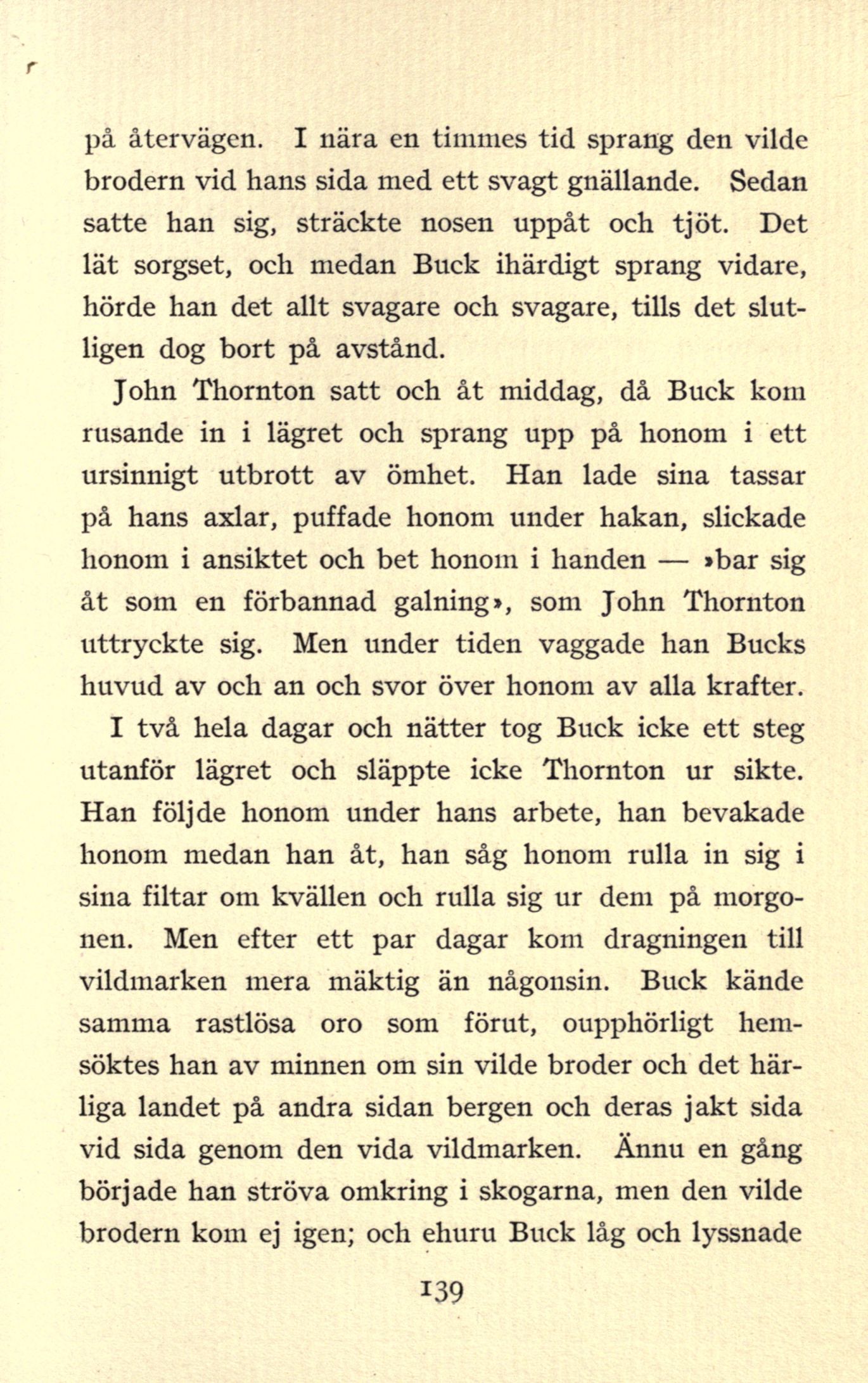 på återvägen. I nära en timmes tid sprang den vilde brodern vid hans sida med ett svagt gnällande. Sedan satte han sig, sträckte nosen uppåt och tjöt. Det lät sorgset, och medan Buck ihärdigt sprang vidare, hörde han det allt svagare och svagare, tills det slutligen dog bort på avstånd.

John Thornton satt och åt middag, då Buck kom rusande in i lägret och sprang upp på honom i ett ursinnigt utbrott av ömhet. Han lade sina tassar på hans axlar, puffade honom under hakan, slickade honom i ansiktet och bet honom i handen — »bar sig åt som en förbannad galning», som John Thornton uttryckte sig. Men under tiden vaggade han Bucks huvud av och an och svor över honom av alla krafter.

I två hela dagar och nätter tog Buck icke ett steg utanför lägret och släppte icke Thornton ur sikte. Han följde honom under hans arbete, han bevakade honom medan han åt, han såg honom rulla in sig i sina filtar om kvällen och rulla sig ur dem på morgonen. Men efter ett par dagar kom dragningen till vildmarken mera mäktig än någonsin. Buck kände samma rastlösa oro som förut, oupphörligt hemsöktes han av minnen om sin vilde broder och det härliga landet på andra sidan bergen och deras jakt sida vid sida genom den vida vildmarken. Ännu en gång började han ströva omkring i skogarna, men den vilde brodern kom ej igen; och ehuru Buck låg och lyssnade

139